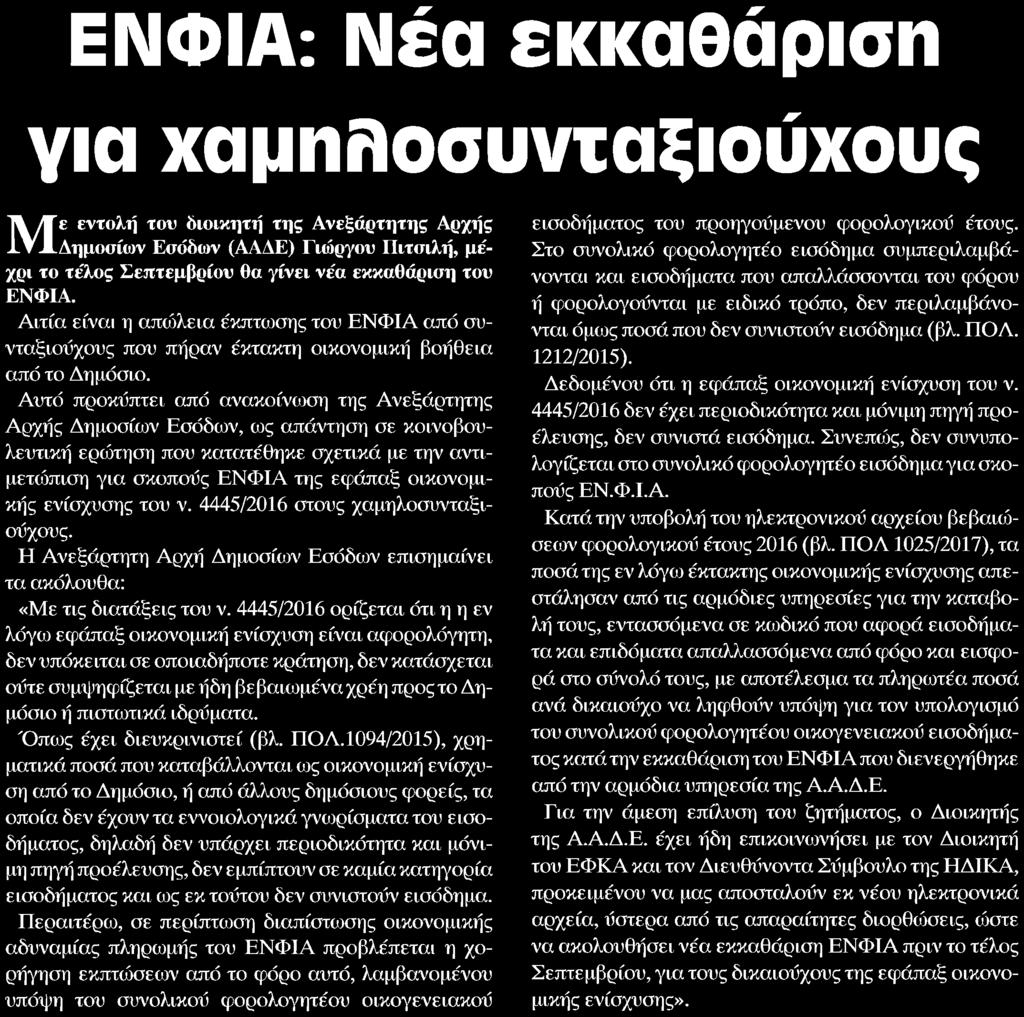 ΕΝΦΙΑ: Νέα εκκαθάριση για χαμηλοσυνταξιούχους

Με εντολή του διοικητή της Ανεξάρτητης Αρχής Δημοσίων Εσόδων (ΑΑΔΕ) Γιώργου Πιτσιλή, μέχρι το τέλος Σεπτεμβρίου θα γίνει νέα εκκαθάριση του ΕΝΦΙΑ.

Αιτία είναι η απώλεια έκπτωσης του ΕΝΦΙΑ από συνταξιούχους που πήραν έκτακτη οικονομική βοήθεια από το Δημόσιο.

Αυτό προκύπτει από ανακοίνωση της Ανεξάρτητης Αρχής Δημοσίων Εσόδων, ως απάντηση σε κοινοβουλευτική ερώτηση που κατατέθηκε σχετικά με την αντιμετώπιση για σκοπούς ΕΝΦΙΑ της εφάπαξ οικονομικής ενίσχυσης του ν. 4445/2016 στους χαμηλοσυνταξιούχους.

Η Ανεξάρτητη Αρχή Δημοσίων Εσόδων επισημαίνει τα ακόλουθα:

«Με τις διατάξεις του ν. 4445/2016 ορίζεται ότι η η εν λόγω εφάπαξ οικονομική ενίσχυση είναι αφορολόγητη, δεν υπόκειται σε οποιαδήποτε κράτηση, δεν κατάσχεται ούτε συμψηφίζεται με ήδη βεβαιωμένα χρέη προς το Δημόσιο ή πιστωτικά ιδρύματα.

Όπως έχει διευκρινιστεί (βλ. ΠΟΛ.1094/2015), χρηματικά ποσά που καταβάλλονται ως οικονομική ενίσχυση από το Δημόσιο, ή από άλλους δημόσιους φορείς, τα οποία δεν έχουν τα εννοιολογικά γνωρίσματα του εισοδήματος, δηλαδή δεν υπάρχει περιοδικότητα και μόνιμη πηγή προέλευσης, δεν εμπίπτουν σε καμία κατηγορία εισοδήματος και ως εκ τούτου δεν συνιστούν εισόδημα.

Περαιτέρω, σε περίπτωση διαπίστωσης οικονομικής αδυναμίας πληρωμής του ΕΝΦΙΑ προβλέπεται η χορήγηση εκπτώσεων από το φόρο αυτό, λαμβανομένου υπόψη του συνολικού φορολογητέου οικογενειακού εισοδήματος του προηγούμενου φορολογικού έτους. Στο συνολικό φορολογητέο εισόδημα συμπεριλαμβάνονται και εισοδήματα που απαλλάσσονται του φόρου ή φορολογούνται με ειδικό τρόπο, δεν περιλαμβάνονται όμως ποσά που δεν συνιστούν εισόδημα (βλ. ΠΟΛ. 1212/2015).

Δεδομένου ότι η εφάπαξ οικονομική ενίσχυση του ν. 4445/2016 δεν έχει περιοδικότητα και μόνιμη πηγή προέλευσης, δεν συνιστά εισόδημα. Συνεπώς, δεν συνυπολογίζεται στο συνολικό φορολογητέο εισόδημα για σκοπούς ΕΝ.Φ.Ι.Α.

Κατά την υποβολή του ηλεκτρονικού αρχείου βεβαιώσεων φορολογικού έτους 2016 (βλ. ΠΟΛ 1025/2017), τα ποσά της εν λόγω έκτακτης οικονομικής ενίσχυσης απεστάλησαν από τις αρμόδιες υπηρεσίες για την καταβολή τους, εντασσόμενα σε κωδικό που αφορά εισοδήματα και επιδόματα απαλλασσόμενα από φόρο και εισφορά στο σύνολό τους, με αποτέλεσμα τα πληρωτέα ποσά ανά δικαιούχο να ληφθούν υπόψη για τον υπολογισμό του συνολικού φορολογητέου οικογενειακού εισοδήματος κατά την εκκαθάριση του ΕΝΦΙΑ που διενεργήθηκε από την αρμόδια υπηρεσία της Α.Α.Δ.Ε.

Για την άμεση επίλυση του ζητήματος, ο Διοικητής της Α.Α.Δ.Ε. έχει ήδη επικοινωνήσει με τον Διοικητή του ΕΦΚΑ και τον Διευθύνοντα Σύμβουλο της ΗΔΙΚΑ, προκειμένου να μας αποσταλούν εκ νέου ηλεκτρονικά αρχεία, ύστερα από τις απαραίτητες διορθώσεις, ώστε να ακολουθήσει νέα εκκαθάριση ΕΝΦΙΑ πριν το τέλος Σεπτεμβρίου, για τους δικαιούχους της εφάπαξ οικονομικής ενίσχυσης».